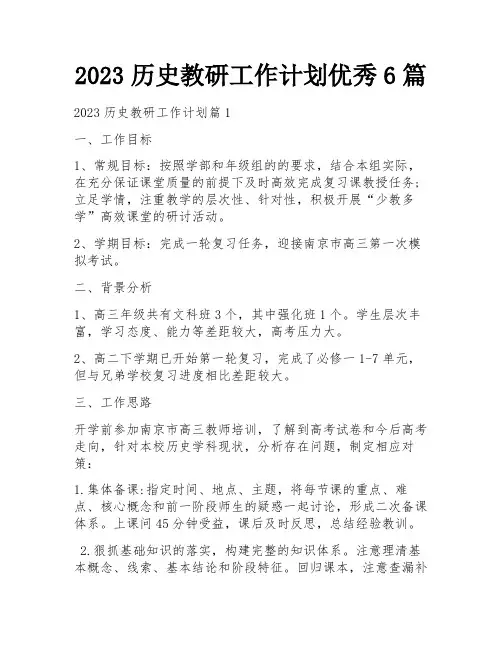 2023 历史教研工作计划优秀 6 篇

2023 历史教研工作计划篇 1

一、工作目标

1、常规目标：按照学部和年级组的的要求，结合本组实际，在充分保证课堂质量的前提下及时高效完成复习课教授任务；立足学情，注重教学的层次性、针对性，积极开展“少教多学”高效课堂的研讨活动。

2、学期目标：完成一轮复习任务，迎接南京市高三第一次模拟考试。

二、背景分析

1、高三年级共有文科班 3 个，其中强化班 1 个。学生层次丰富，学习态度、能力等差距较大，高考压力大。

2、高二下学期已开始第一轮复习，完成了必修一 1-7 单元，但与兄弟学校复习进度相比差距较大。

三、工作思路

开学前参加南京市高三教师培训，了解到高考试卷和今后高考走向，针对本校历史学科现状，分析存在问题，制定相应对策：

1.集体备课:指定时间、地点、主题，将每节课的重点、难点、核心概念和前一阶段师生的疑惑一起讨论，形成二次备课体系。上课问 45 分钟受益，课后及时反思，总结经验教训。

2.狠抓基础知识的落实，构建完整的知识体系。注意理清基本概念、线索、基本结论和阶段特征。回归课本，注意查漏补